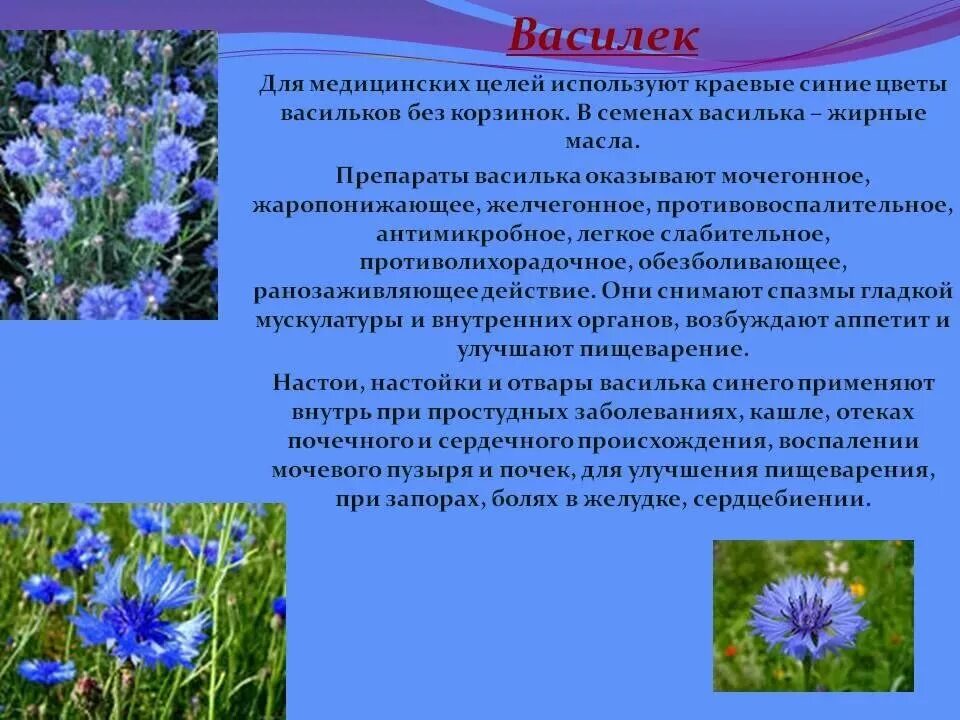 Василек

Для медицинских целей используют краевые синие цветы васильков без корзинок. В семенах василька – жирные масла.

Препараты василька оказывают мочегонное, жаропонижающее, желчегонное, противовоспалительное, антимикробное, легкое слабительное, противолихорадочное, обезболивающее, ранозаживляющее действие. Они снимают спазмы гладкой мускулатуры и внутренних органов, возбуждают аппетит и улучшают пищеварение.

Настои, настойки и отвары василька синего применяют внутрь при простудных заболеваниях, кашле, отеках почечного и сердечного происхождения, воспалении мочевого пузыря и почек, для улучшения пищеварения, при запорах, болях в желудке, сердцебиении.